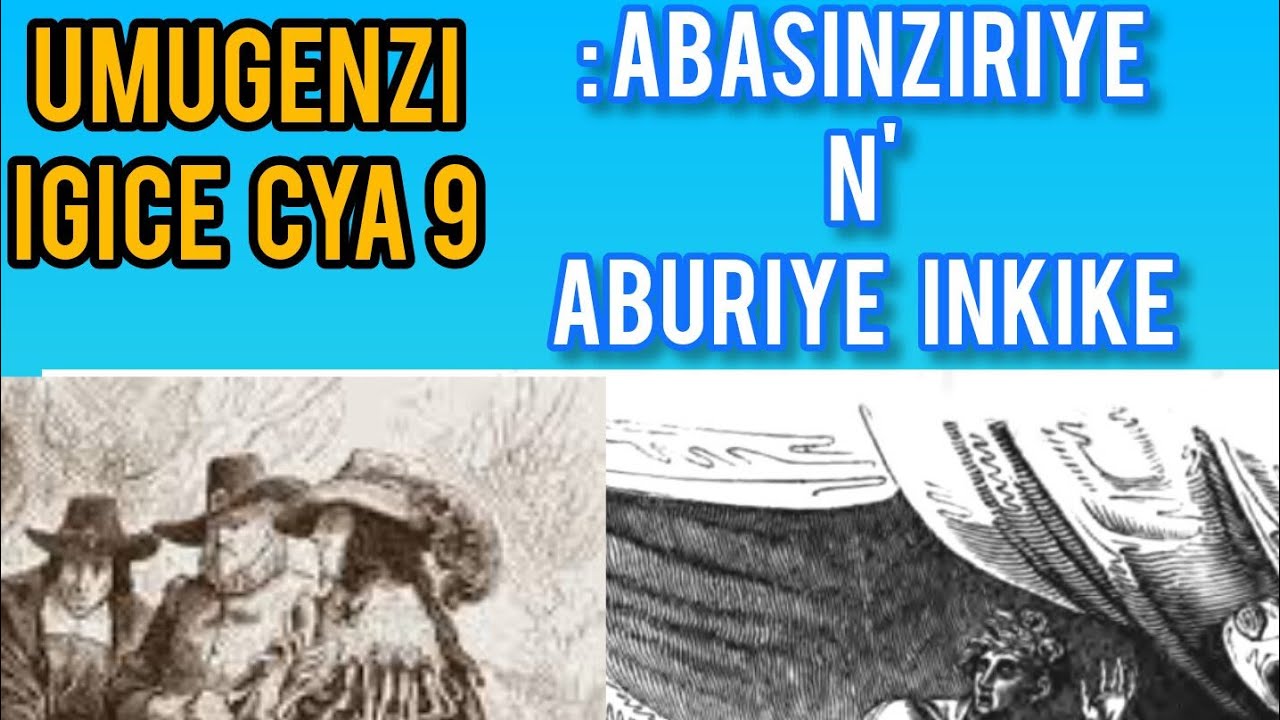 UMUGENZI IGICE CYA 9

:ABASINZIRIYE N' ABURIYE INKIKE